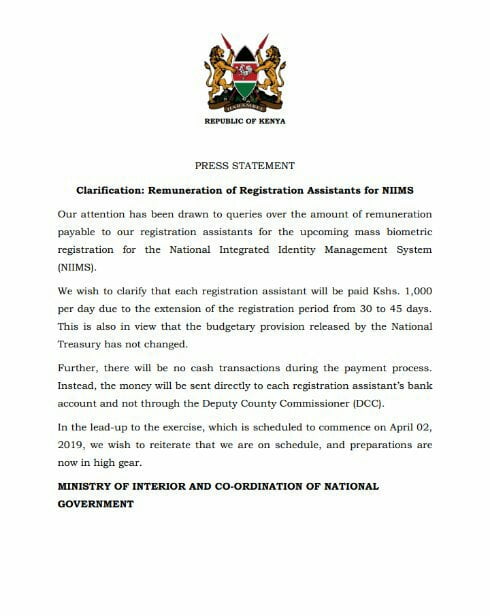 HARAMBEE

REPUBLIC OF KENYA

PRESS STATEMENT

Clarification: Remuneration of Registration Assistants for NIIMS

Our attention has been drawn to queries over the amount of remuneration payable to our registration assistants for the upcoming mass biometric registration for the National Integrated Identity Management System (NIIMS).

We wish to clarify that each registration assistant will be paid Kshs. 1,000 per day due to the extension of the registration period from 30 to 45 days. This is also in view that the budgetary provision released by the National Treasury has not changed.

Further, there will be no cash transactions during the payment process. Instead, the money will be sent directly to each registration assistant's bank account and not through the Deputy County Commissioner (DCC).

In the lead-up to the exercise, which is scheduled to commence on April 02, 2019, we wish to reiterate that we are on schedule, and preparations are now in high gear.

MINISTRY OF INTERIOR AND CO-ORDINATION OF NATIONAL GOVERNMENT